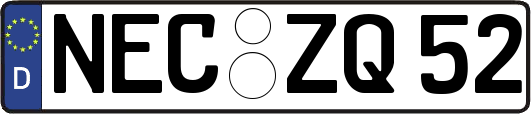 D NEC ZQ 52